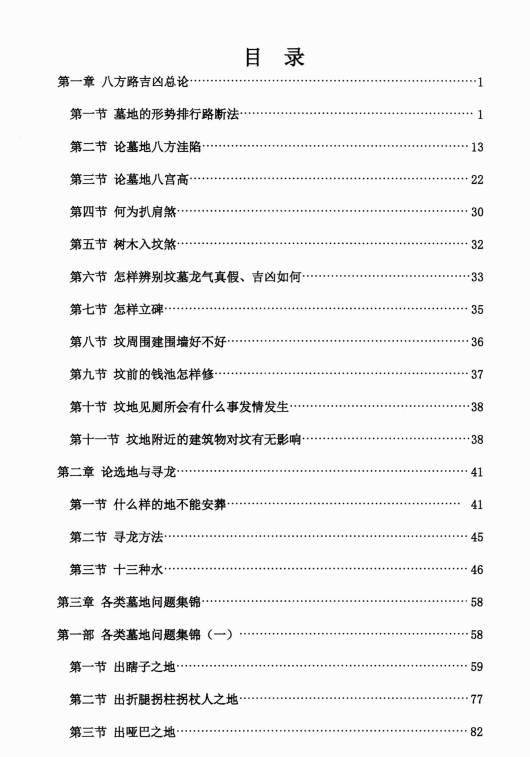 目　录

第一章 八方路吉凶总论……1

第一节 墓地的形势排行路断法……1

第二节 论墓地八方洼陷……13

第三节 论墓地八宫高……22

第四节 何为扒肩煞……30

第五节 树木入坟煞……32

第六节 怎样辨别坟墓龙气真假、吉凶如何……33

第七节 怎样立碑……35

第八节 坟周围建围墙好不好……36

第九节 坟前的钱池怎样修……37

第十节 坟地见厕所会有什么事发情发生……38

第十一节 坟地附近的建筑物对坟有无影响……38

第二章 论选地与寻龙……41

第一节 什么样的地不能安葬……41

第二节 寻龙方法……45

第三节 十三种水……46

第三章 各类墓地问题集锦……58

第一部 各类墓地问题集锦（一）……58

第一节 出瞎子之地……59

第二节 出折腿拐柱拐杖人之地……77

第三节 出哑巴之地……82